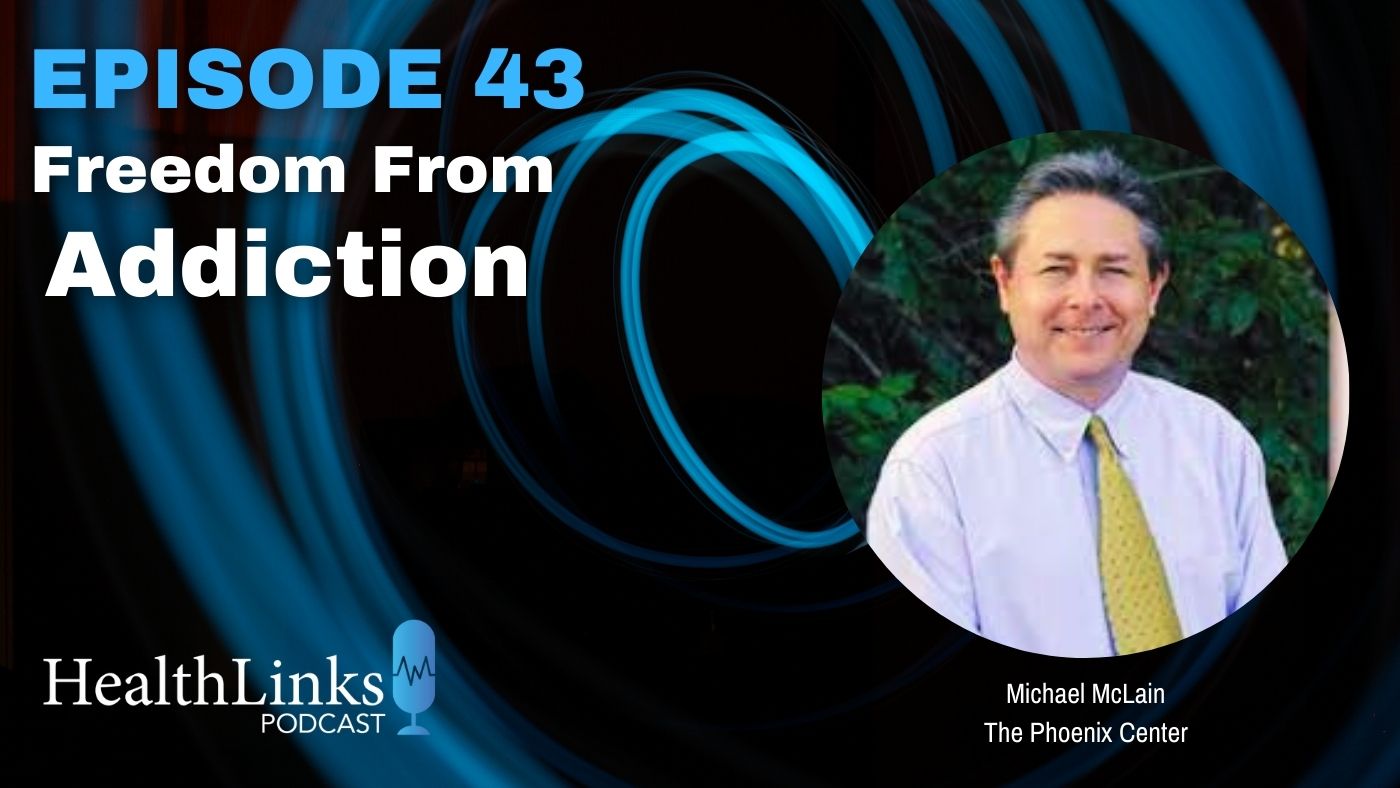 EPISODE 43
Freedom From
Addiction

HealthLinks
PODCAST

Michael McLain
The Phoenix Center